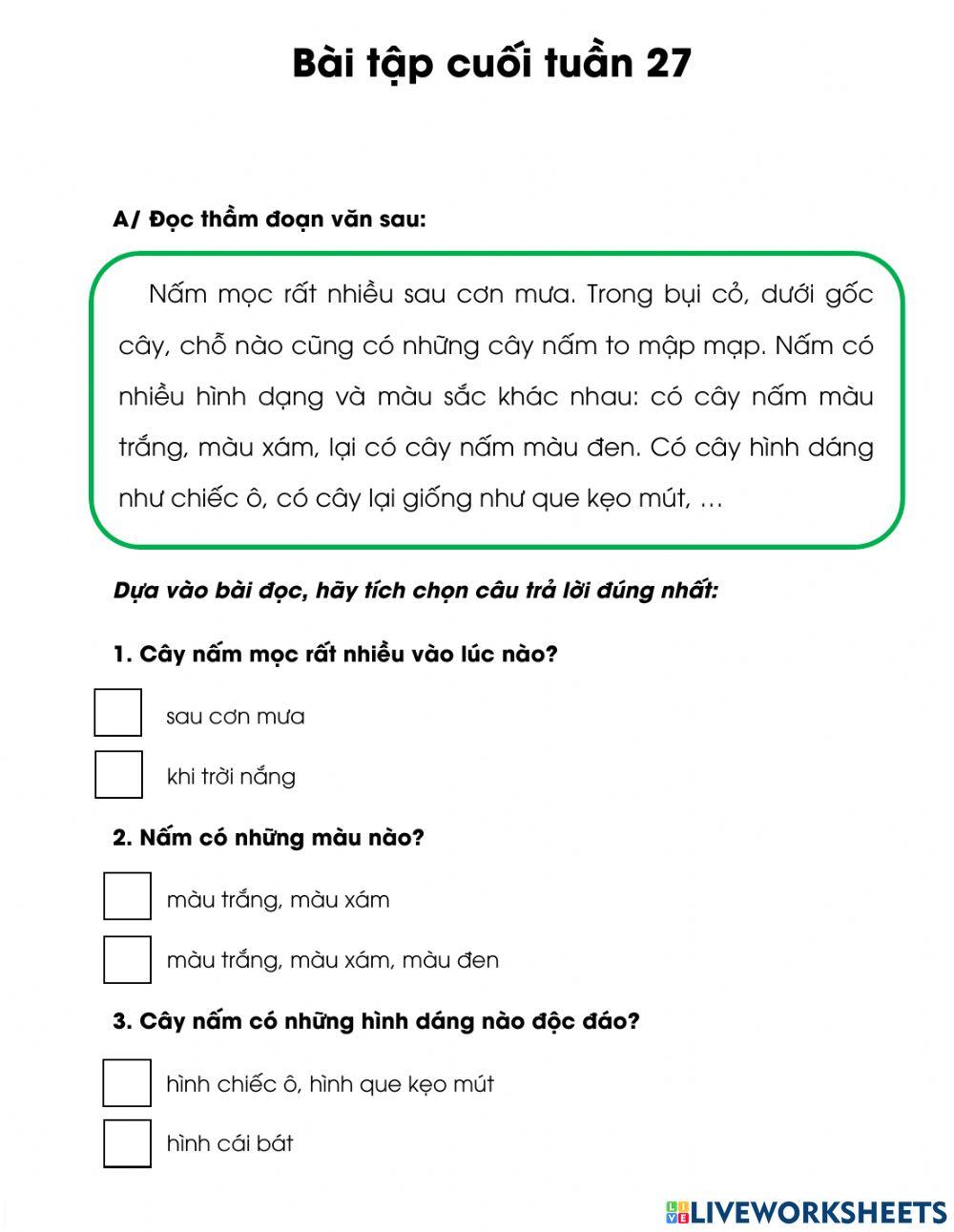 Bài tập cuối tuần 27

A/ Đọc thầm đoạn văn sau:

Nấm mọc rất nhiều sau cơn mưa. Trong bụi cỏ, dưới gốc cây, chỗ nào cũng có những cây nấm to mập mạp. Nấm có nhiều hình dạng và màu sắc khác nhau: có cây nấm màu trắng, màu xám, lại có cây nấm màu đen. Có cây hình dáng như chiếc ô, có cây lại giống như que kẹo mút, ...

Dựa vào bài đọc, hãy tích chọn câu trả lời đúng nhất:

1. Cây nấm mọc rất nhiều vào lúc nào?

sau cơn mưa

khi trời nắng

2. Nấm có những màu nào?

màu trắng, màu xám

màu trắng, màu xám, màu đen

3. Cây nấm có những hình dáng nào độc đáo?

hình chiếc ô, hình que kẹo mút

hình cái bát

LIVEWORKSHEETS